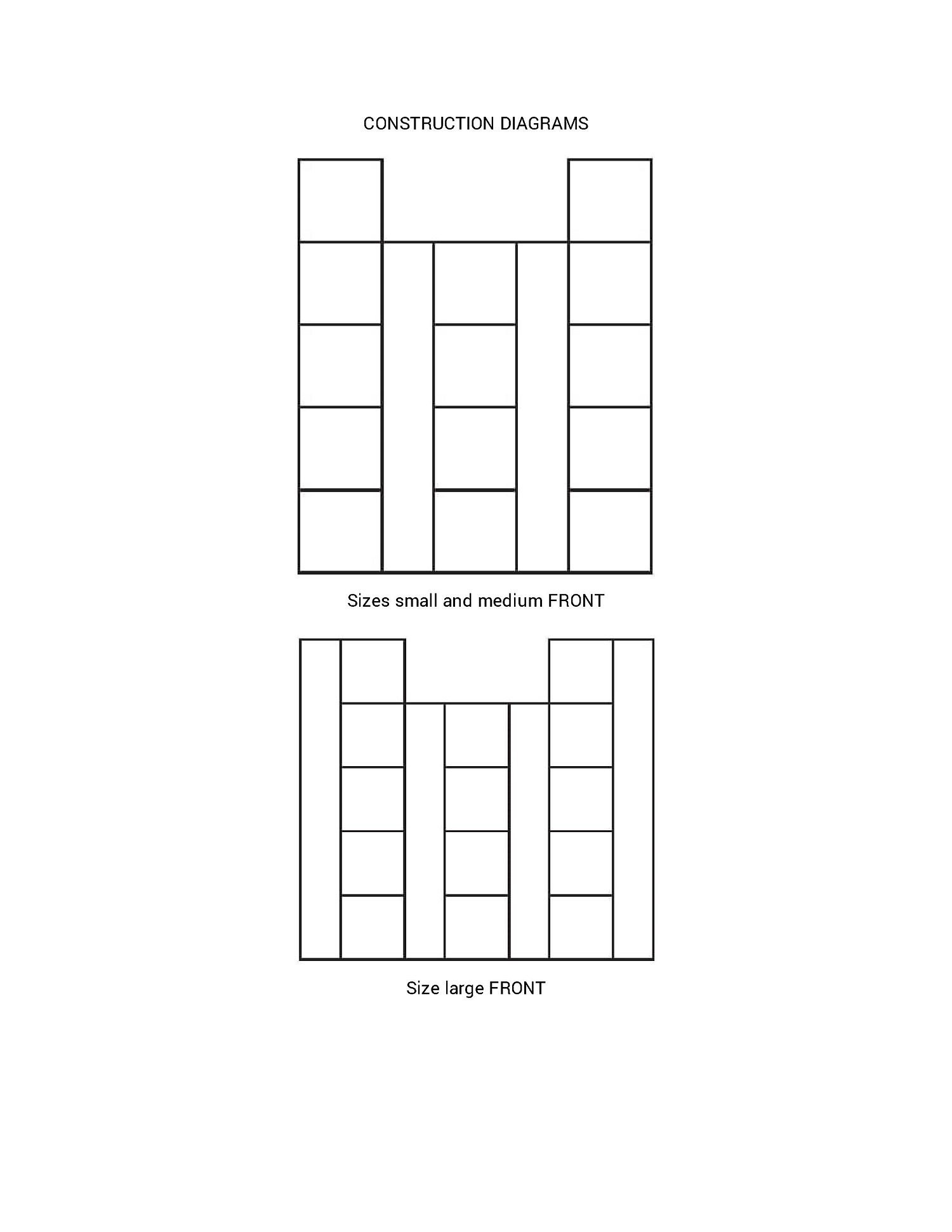 CONSTRUCTION DIAGRAMS

Sizes small and medium FRONT

Size large FRONT